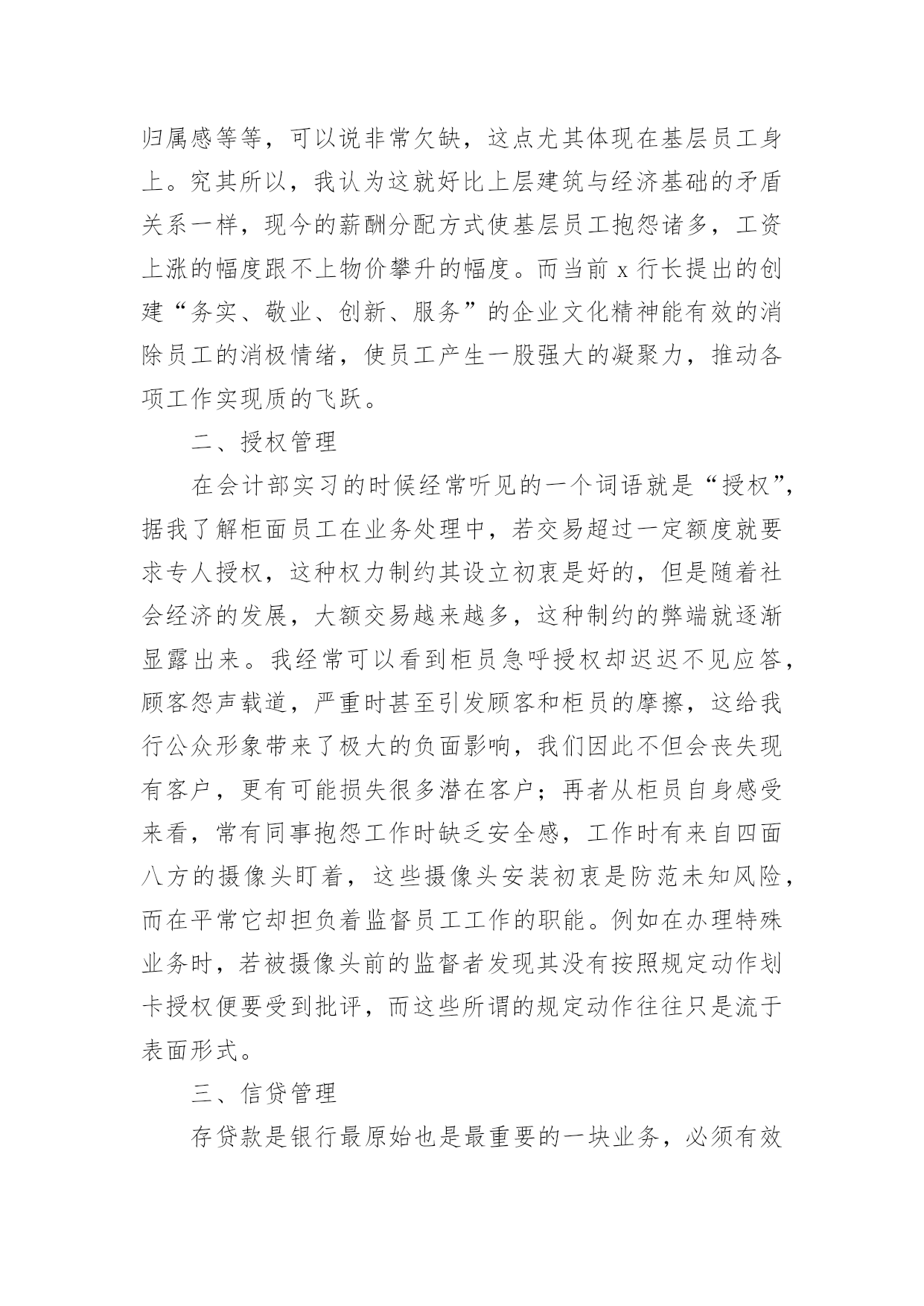 归属感等等，可以说非常欠缺，这点尤其体现在基层员工身上。究其所以，我认为这就好比上层建筑与经济基础的矛盾关系一样，现今的薪酬分配方式使基层员工抱怨诸多，工资上涨的幅度跟不上物价攀升的幅度。而当前 x 行长提出的创建“务实、敬业、创新、服务”的企业文化精神能有效的消除员工的消极情绪，使员工产生一股强大的凝聚力，推动各项工作实现质的飞跃。

二、授权管理

在会计部实习的时候经常听见的一个词语就是“授权”，据我了解柜面员工在业务处理中，若交易超过一定额度就要求专人授权，这种权力制约其设立初衷是好的，但是随着社会经济的发展，大额交易越来越多，这种制约的弊端就逐渐显露出来。我经常可以看到柜员急呼授权却迟迟不见应答，顾客怨声载道，严重时甚至引发顾客和柜员的摩擦，这给我行公众形象带来了极大的负面影响，我们因此不但会丧失现有客户，更有可能损失很多潜在客户；再者从柜员自身感受来看，常有同事抱怨工作时缺乏安全感，工作时有来自四面八方的摄像头盯着，这些摄像头安装初衷是防范未知风险，而在平常它却担负着监督员工工作的职能。例如在办理特殊业务时，若被摄像头前的监督者发现其没有按照规定动作划卡授权便要受到批评，而这些所谓的规定动作往往只是流于表面形式。

三、信贷管理

存贷款是银行最原始也是最重要的一块业务，必须有效